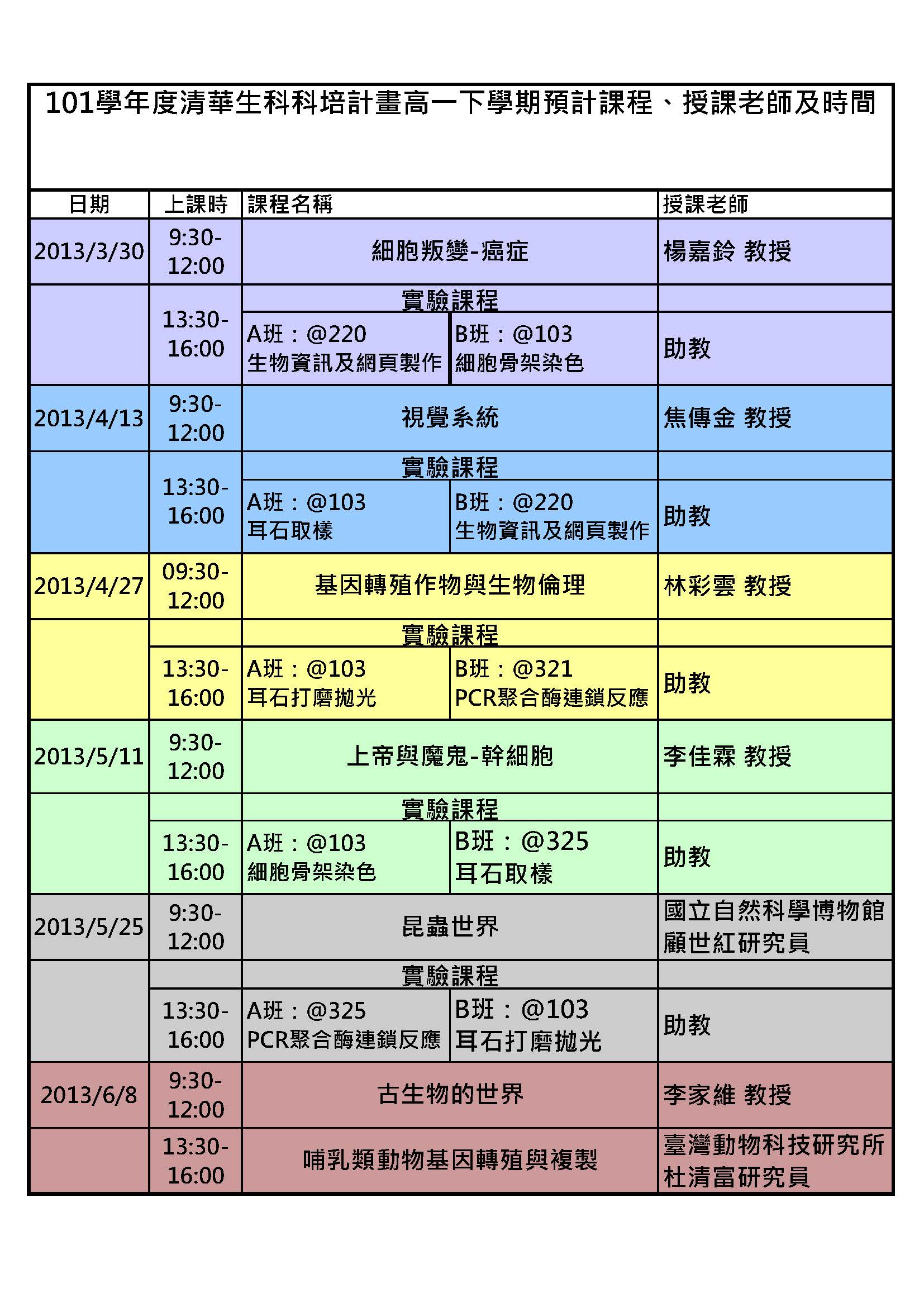 101學年度清華生科科培計畫高一下學期預計課程、授課老師及時間

| 日期 | 上課時 | 課程名稱 | | 授課老師 |
|---|---|---|---|---|
| 2013/3/30 | 9:30-12:00 | 細胞叛變-癌症 | | 楊嘉鈴 教授 |
| | 13:30-16:00 | 實驗課程 | | |
| | | A班：@220 生物資訊及網頁製作 | B班：@103 細胞骨架染色 | 助教 |
| 2013/4/13 | 9:30-12:00 | 視覺系統 | | 焦傳金 教授 |
| | 13:30-16:00 | 實驗課程 | | |
| | | A班：@103 耳石取樣 | B班：@220 生物資訊及網頁製作 | 助教 |
| 2013/4/27 | 09:30-12:00 | 基因轉殖作物與生物倫理 | | 林彩雲 教授 |
| | | 實驗課程 | | |
| | 13:30-16:00 | A班：@103 耳石打磨拋光 | B班：@321 PCR聚合酶連鎖反應 | 助教 |
| 2013/5/11 | 9:30-12:00 | 上帝與魔鬼-幹細胞 | | 李佳霖 教授 |
| | | 實驗課程 | | |
| | 13:30-16:00 | A班：@103 細胞骨架染色 | B班：@325 耳石取樣 | 助教 |
| 2013/5/25 | 9:30-12:00 | 昆蟲世界 | | 國立自然科學博物館 顧世紅研究員 |
| | | 實驗課程 | | |
| | 13:30-16:00 | A班：@325 PCR聚合酶連鎖反應 | B班：@103 耳石打磨拋光 | 助教 |
| 2013/6/8 | 9:30-12:00 | 古生物的世界 | | 李家維 教授 |
| | 13:30-16:00 | 哺乳類動物基因轉殖與複製 | | 臺灣動物科技研究所 杜清富研究員 |